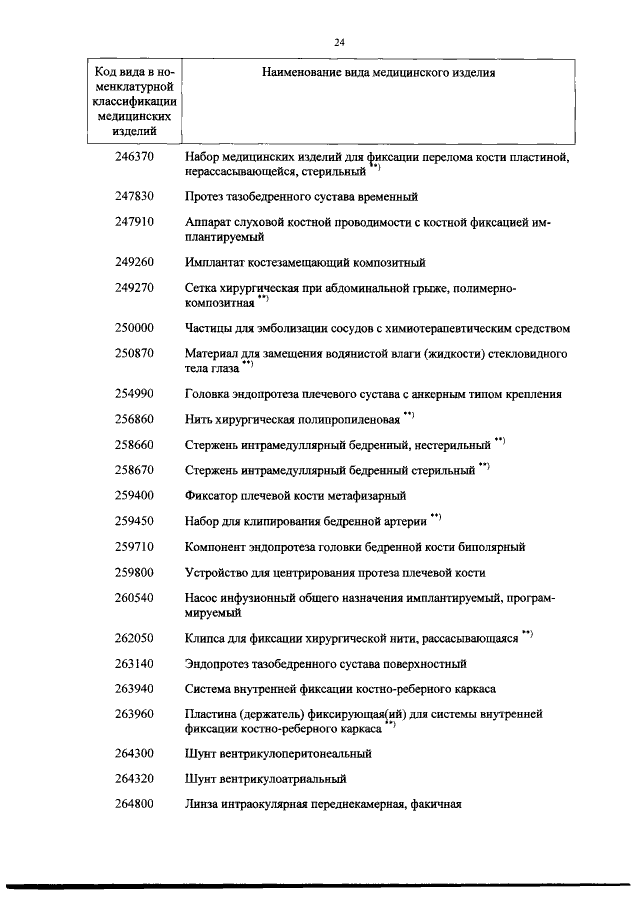 24

| Код вида в номенклатурной классификации медицинских изделий | Наименование вида медицинского изделия |
|---|---|
| 246370 | Набор медицинских изделий для фиксации перелома кости пластиной, нерассасывающейся, стерильный $^{**)}$ |
| 247830 | Протез тазобедренного сустава временный |
| 247910 | Аппарат слуховой костной проводимости с костной фиксацией имплантируемый |
| 249260 | Имплантат костезамещающий композитный |
| 249270 | Сетка хирургическая при абдоминальной грыже, полимерно-композитная $^{**)}$ |
| 250000 | Частицы для эмболизации сосудов с химиотерапевтическим средством |
| 250870 | Материал для замещения водянистой влаги (жидкости) стекловидного тела глаза $^{**)}$ |
| 254990 | Головка эндопротеза плечевого сустава с анкерным типом крепления |
| 256860 | Нить хирургическая полипропиленовая $^{**)}$ |
| 258660 | Стержень интрамедуллярный бедренный, нестерильный $^{**)}$ |
| 258670 | Стержень интрамедуллярный бедренный стерильный $^{**)}$ |
| 259400 | Фиксатор плечевой кости метафизарный |
| 259450 | Набор для клипирования бедренной артерии $^{**)}$ |
| 259710 | Компонент эндопротеза головки бедренной кости биполярный |
| 259800 | Устройство для центрирования протеза плечевой кости |
| 260540 | Насос инфузионный общего назначения имплантируемый, программируемый |
| 262050 | Клипса для фиксации хирургической нити, рассасывающаяся $^{**)}$ |
| 263140 | Эндопротез тазобедренного сустава поверхностный |
| 263940 | Система внутренней фиксации костно-реберного каркаса |
| 263960 | Пластина (держатель) фиксирующая(ий) для системы внутренней фиксации костно-реберного каркаса $^{**)}$ |
| 264300 | Шунт вентрикулоперитонеальный |
| 264320 | Шунт вентрикулоатриальный |
| 264800 | Линза интраокулярная переднекамерная, факичная |